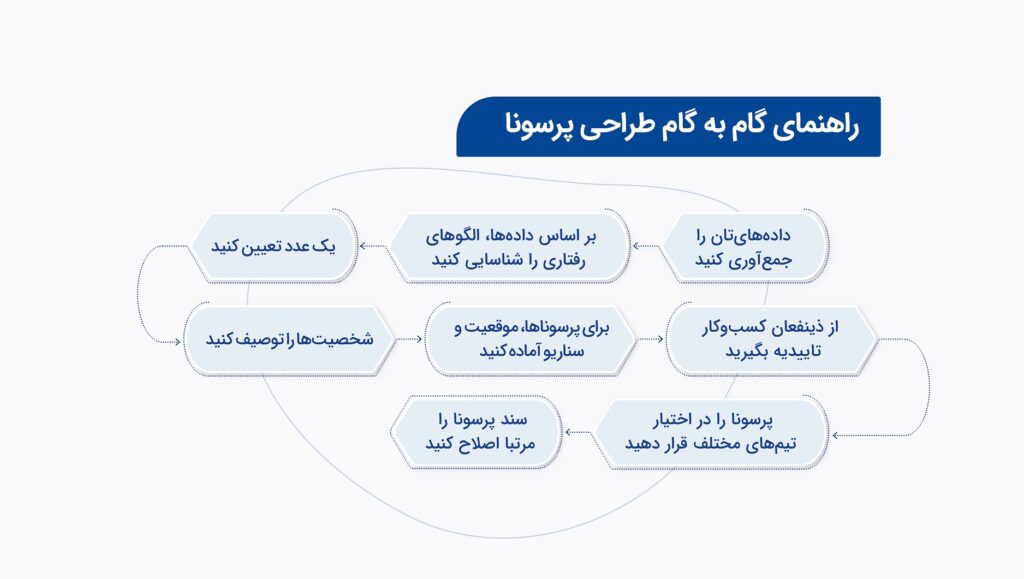 راهنمای گام به گام طراحی پرسونا

داده‌های‌تان را جمع‌آوری کنید

بر اساس داده‌ها، الگوهای رفتاری را شناسایی کنید

یک عدد تعیین کنید

شخصیت‌ها را توصیف کنید

برای پرسوناها، موقعیت و سناریو آماده کنید

از ذینفعان کسب‌وکار تاییدیه بگیرید

پرسونا را در اختیار تیم‌های مختلف قرار دهید

سند پرسونا را مرتبا اصلاح کنید